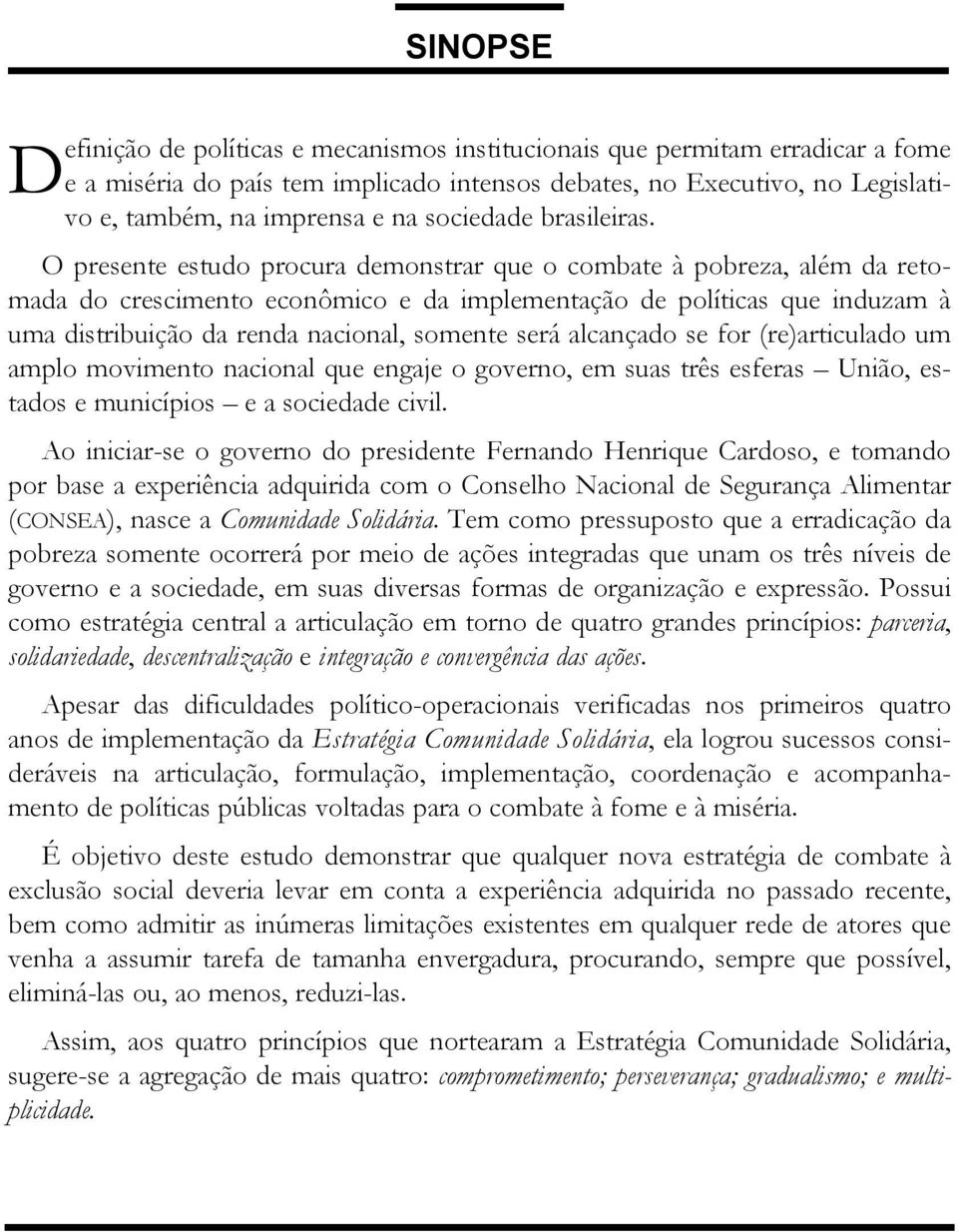 SINOPSE

Definição de políticas e mecanismos institucionais que permitam erradicar a fome e a miséria do país tem implicado intensos debates, no Executivo, no Legislativo e, também, na imprensa e na sociedade brasileiras.

O presente estudo procura demonstrar que o combate à pobreza, além da retomada do crescimento econômico e da implementação de políticas que induzam à uma distribuição da renda nacional, somente será alcançado se for (re)articulado um amplo movimento nacional que engaje o governo, em suas três esferas – União, estados e municípios – e a sociedade civil.

Ao iniciar-se o governo do presidente Fernando Henrique Cardoso, e tomando por base a experiência adquirida com o Conselho Nacional de Segurança Alimentar (CONSEA), nasce a Comunidade Solidária. Tem como pressuposto que a erradicação da pobreza somente ocorrerá por meio de ações integradas que unam os três níveis de governo e a sociedade, em suas diversas formas de organização e expressão. Possui como estratégia central a articulação em torno de quatro grandes princípios: parceria, solidariedade, descentralização e integração e convergência das ações.

Apesar das dificuldades político-operacionais verificadas nos primeiros quatro anos de implementação da Estratégia Comunidade Solidária, ela logrou sucessos consideráveis na articulação, formulação, implementação, coordenação e acompanhamento de políticas públicas voltadas para o combate à fome e à miséria.

É objetivo deste estudo demonstrar que qualquer nova estratégia de combate à exclusão social deveria levar em conta a experiência adquirida no passado recente, bem como admitir as inúmeras limitações existentes em qualquer rede de atores que venha a assumir tarefa de tamanha envergadura, procurando, sempre que possível, eliminá-las ou, ao menos, reduzi-las.

Assim, aos quatro princípios que nortearam a Estratégia Comunidade Solidária, sugere-se a agregação de mais quatro: comprometimento; perseverança; gradualismo; e multiplicidade.